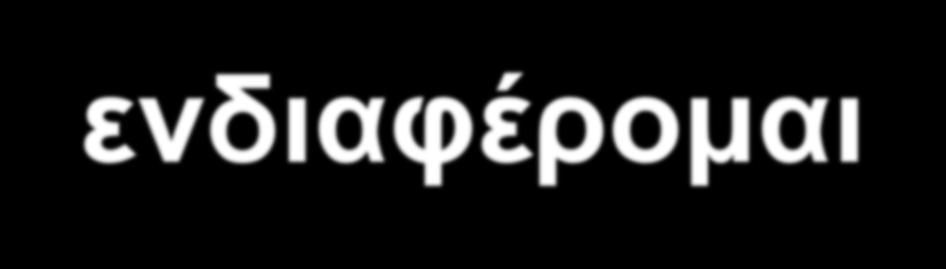 ενδιαφέρομαι